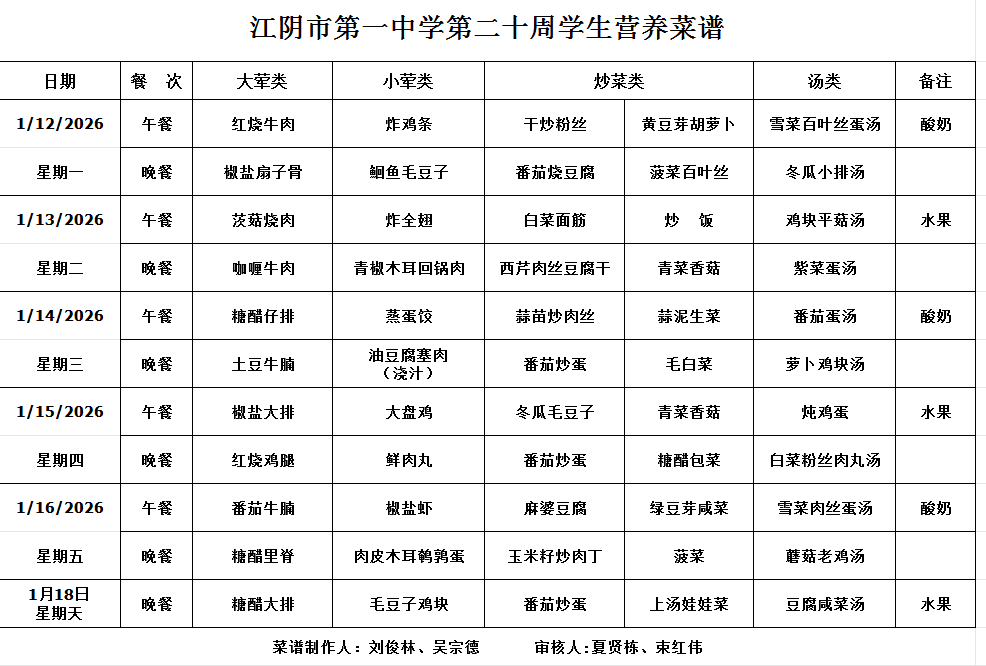 江阴市第一中学第二十周学生营养菜谱

| 日期 | 餐 次 | 大荤类 | 小荤类 | 炒菜类 | | 汤类 | 备注 |
|---|---|---|---|---|---|---|---|
| 1/12/2026 | 午餐 | 红烧牛肉 | 炸鸡条 | 干炒粉丝 | 黄豆芽胡萝卜 | 雪菜百叶丝蛋汤 | 酸奶 |
| 星期一 | 晚餐 | 椒盐扇子骨 | 鲴鱼毛豆子 | 番茄烧豆腐 | 菠菜百叶丝 | 冬瓜小排汤 | |
| 1/13/2026 | 午餐 | 茨菇烧肉 | 炸全翅 | 白菜面筋 | 炒 饭 | 鸡块平菇汤 | 水果 |
| 星期二 | 晚餐 | 咖喱牛肉 | 青椒木耳回锅肉 | 西芹肉丝豆腐干 | 青菜香菇 | 紫菜蛋汤 | |
| 1/14/2026 | 午餐 | 糖醋仔排 | 蒸蛋饺 | 蒜苗炒肉丝 | 蒜泥生菜 | 番茄蛋汤 | 酸奶 |
| 星期三 | 晚餐 | 土豆牛腩 | 油豆腐塞肉（浇汁） | 番茄炒蛋 | 毛白菜 | 萝卜鸡块汤 | |
| 1/15/2026 | 午餐 | 椒盐大排 | 大盘鸡 | 冬瓜毛豆子 | 青菜香菇 | 炖鸡蛋 | 水果 |
| 星期四 | 晚餐 | 红烧鸡腿 | 鲜肉丸 | 番茄炒蛋 | 糖醋包菜 | 白菜粉丝肉丸汤 | |
| 1/16/2026 | 午餐 | 番茄牛腩 | 椒盐虾 | 麻婆豆腐 | 绿豆芽咸菜 | 雪菜肉丝蛋汤 | 酸奶 |
| 星期五 | 晚餐 | 糖醋里脊 | 肉皮木耳鹌鹑蛋 | 玉米籽炒肉丁 | 菠菜 | 蘑菇老鸡汤 | |
| 1月18日 星期天 | 晚餐 | 糖醋大排 | 毛豆子鸡块 | 番茄炒蛋 | 上汤娃娃菜 | 豆腐咸菜汤 | 水果 |

菜谱制作人：刘俊林、吴宗德 审核人:夏贤栋、束红伟